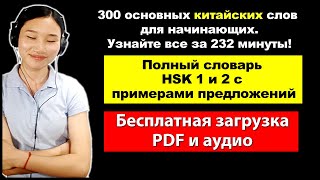 300 основных китайских слов для начинающих. Узнайте все за 232 минуты!

Полный словарь HSK 1 и 2 с примерами предложений

Бесплатная загрузка PDF и аудио